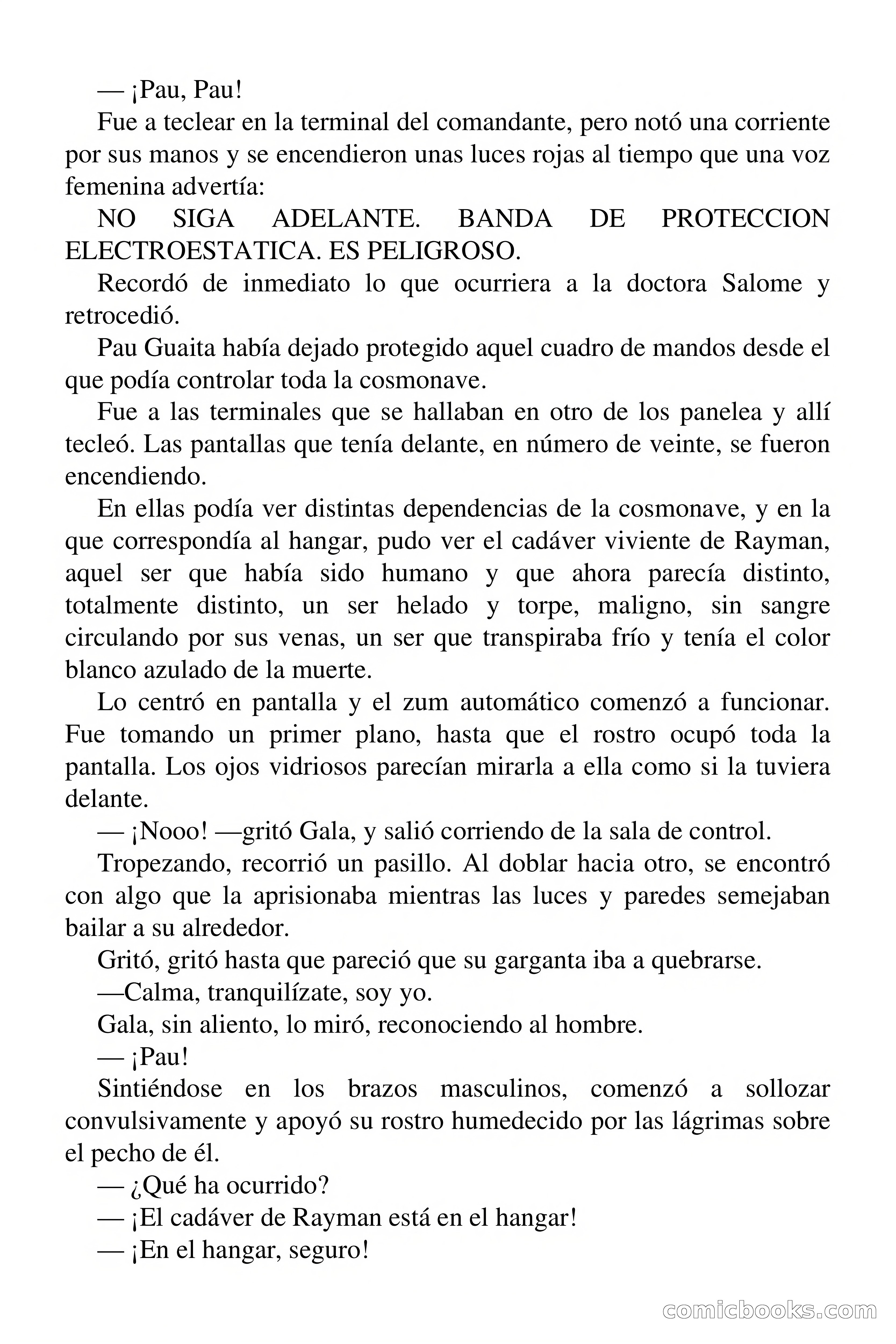 — ¡Pau, Pau!

Fue a teclear en la terminal del comandante, pero notó una corriente por sus manos y se encendieron unas luces rojas al tiempo que una voz femenina advertía:

NO SIGA ADELANTE. BANDA DE PROTECCION ELECTROESTATICA. ES PELIGROSO.

Recordó de inmediato lo que ocurriera a la doctora Salome y retrocedió.

Pau Guaita había dejado protegido aquel cuadro de mandos desde el que podía controlar toda la cosmonave.

Fue a las terminales que se hallaban en otro de los panelea y allí tecleó. Las pantallas que tenía delante, en número de veinte, se fueron encendiendo.

En ellas podía ver distintas dependencias de la cosmonave, y en la que correspondía al hangar, pudo ver el cadáver viviente de Rayman, aquel ser que había sido humano y que ahora parecía distinto, totalmente distinto, un ser helado y torpe, maligno, sin sangre circulando por sus venas, un ser que transpiraba frío y tenía el color blanco azulado de la muerte.

Lo centró en pantalla y el zum automático comenzó a funcionar. Fue tomando un primer plano, hasta que el rostro ocupó toda la pantalla. Los ojos vidriosos parecían mirarla a ella como si la tuviera delante.

— ¡Nooo! —gritó Gala, y salió corriendo de la sala de control.

Tropezando, recorrió un pasillo. Al doblar hacia otro, se encontró con algo que la aprisionaba mientras las luces y paredes semejaban bailar a su alrededor.

Gritó, gritó hasta que pareció que su garganta iba a quebrarse.

—Calma, tranquilízate, soy yo.

Gala, sin aliento, lo miró, reconociendo al hombre.

— ¡Pau!

Sintiéndose en los brazos masculinos, comenzó a sollozar convulsivamente y apoyó su rostro humedecido por las lágrimas sobre el pecho de él.

— ¿Qué ha ocurrido?

— ¡El cadáver de Rayman está en el hangar!

— ¡En el hangar, seguro!

comicbooks.com